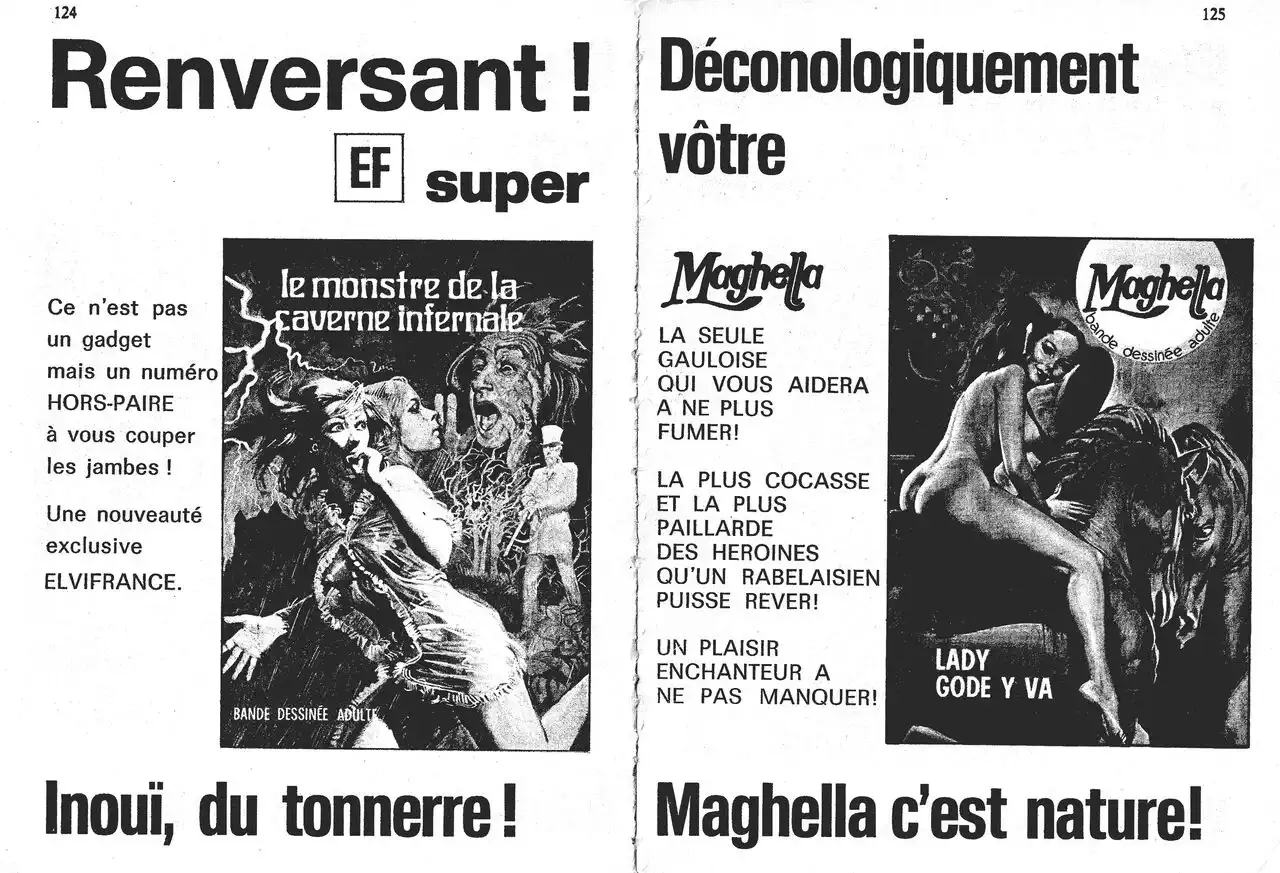 124

Renversant !

EF super

Ce n'est pas un gadget mais un numéro HORS-PAIRE à vous couper les jambes !

Une nouveauté exclusive ELVIFRANCE.

le monstre de la caverne infernale

BANDE DESSINÉE ADULTE

Inouï, du tonnerre !

125

Déconologiquement vôtre

Maghella

LA SEULE GAULOISE QUI VOUS AIDERA A NE PLUS FUMER!

LA PLUS COCASSE ET LA PLUS PAILLARDE DES HEROINES QU'UN RABELAISIEN PUISSE REVER!

UN PLAISIR ENCHANTEUR A NE PAS MANQUER!

Maghella
bande dessinée adulte

LADY GODE Y VA

Maghella c'est nature!